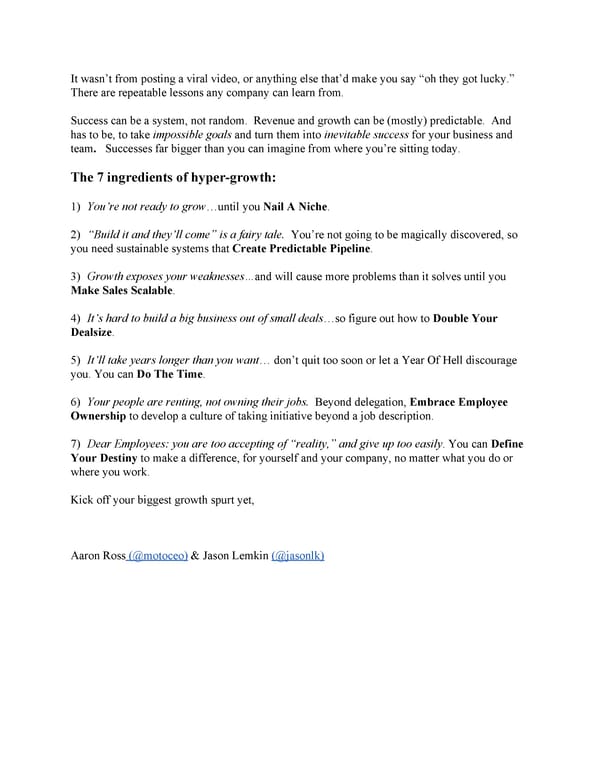 It wasn't from posting a viral video, or anything else that'd make you say "oh they got lucky." There are repeatable lessons any company can learn from.

Success can be a system, not random. Revenue and growth can be (mostly) predictable. And has to be, to take impossible goals and turn them into inevitable success for your business and team. Successes far bigger than you can imagine from where you're sitting today.

The 7 ingredients of hyper-growth:

1) You're not ready to grow…until you Nail A Niche.

2) "Build it and they'll come" is a fairy tale. You're not going to be magically discovered, so you need sustainable systems that Create Predictable Pipeline.

3) Growth exposes your weaknesses…and will cause more problems than it solves until you Make Sales Scalable.

4) It's hard to build a big business out of small deals…so figure out how to Double Your Dealsize.

5) It'll take years longer than you want… don't quit too soon or let a Year Of Hell discourage you. You can Do The Time.

6) Your people are renting, not owning their jobs. Beyond delegation, Embrace Employee Ownership to develop a culture of taking initiative beyond a job description.

7) Dear Employees: you are too accepting of "reality," and give up too easily. You can Define Your Destiny to make a difference, for yourself and your company, no matter what you do or where you work.

Kick off your biggest growth spurt yet,

Aaron Ross (@motoceo) & Jason Lemkin (@jasonlk)